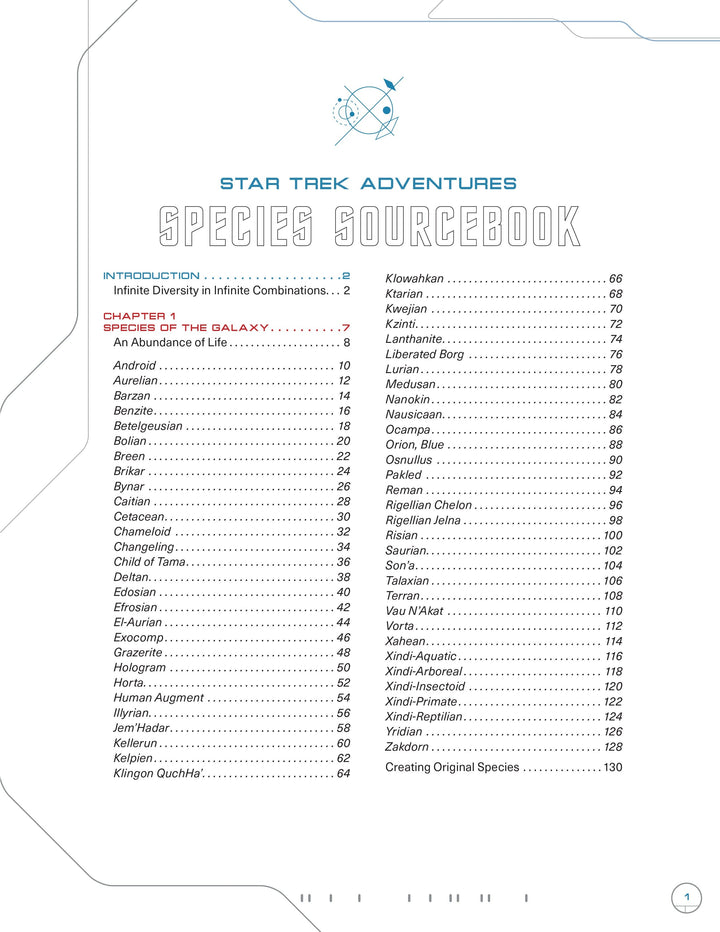 STAR TREK ADVENTURES

SPECIES SOURCEBOOK

INTRODUCTION 2
Infinite Diversity in Infinite Combinations 2

CHAPTER 1
SPECIES OF THE GALAXY 7
An Abundance of Life 8

Android 10
Aurelian 12
Barzan 14
Benzite 16
Betelgeusian 18
Bolian 20
Breen 22
Brikar 24
Bynar 26
Caitian 28
Cetacean 30
Chameloid 32
Changeling 34
Child of Tama 36
Deltan 38
Edosian 40
Efrosian 42
El-Aurian 44
Exocomp 46
Grazerite 48
Hologram 50
Horta 52
Human Augment 54
Illyrian 56
Jem'Hadar 58
Kellerun 60
Kelpien 62
Klingon QuchHa' 64

Klowahkan 66
Ktarian 68
Kwejian 70
Kzinti 72
Lanthanite 74
Liberated Borg 76
Lurian 78
Medusan 80
Nanokin 82
Nausicaan 84
Ocampa 86
Orion, Blue 88
Osnullus 90
Pakled 92
Reman 94
Rigellian Chelon 96
Rigellian Jelna 98
Risian 100
Saurian 102
Son'a 104
Talaxian 106
Terran 108
Vau N'Akat 110
Vorta 112
Xahean 114
Xindi-Aquatic 116
Xindi-Arboreal 118
Xindi-Insectoid 120
Xindi-Primate 122
Xindi-Reptilian 124
Yridian 126
Zakdorn 128

Creating Original Species 130

1